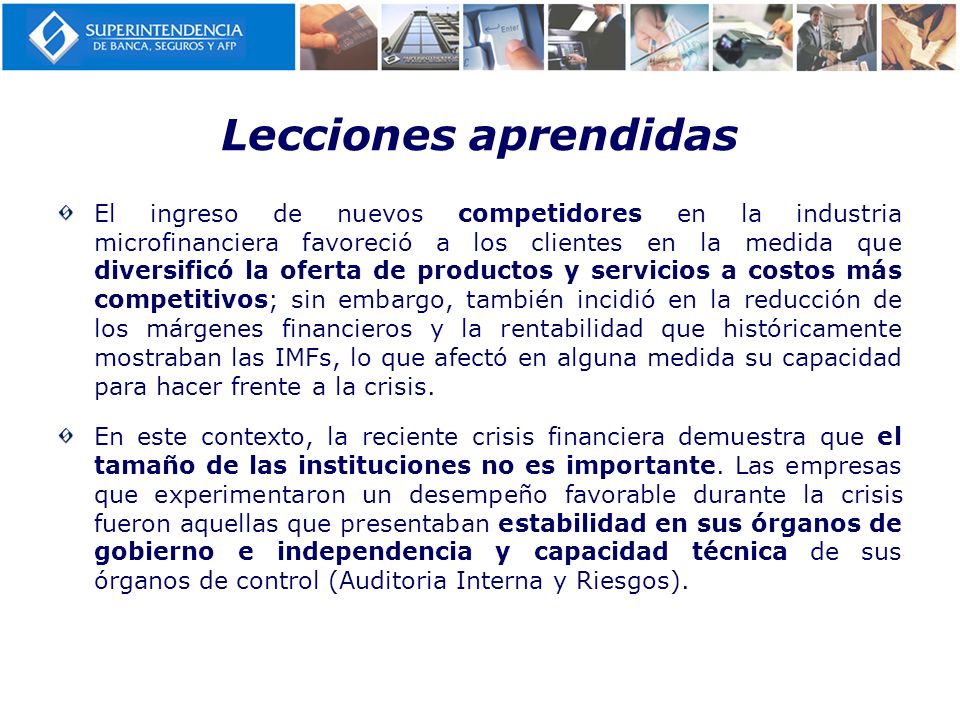 SUPERINTENDENCIA
DE BANCA, SEGUROS Y AFP

Enter

Lecciones aprendidas

El ingreso de nuevos competidores en la industria microfinanciera favoreció a los clientes en la medida que diversificó la oferta de productos y servicios a costos más competitivos; sin embargo, también incidió en la reducción de los márgenes financieros y la rentabilidad que históricamente mostraban las IMFs, lo que afectó en alguna medida su capacidad para hacer frente a la crisis.

En este contexto, la reciente crisis financiera demuestra que el tamaño de las instituciones no es importante. Las empresas que experimentaron un desempeño favorable durante la crisis fueron aquellas que presentaban estabilidad en sus órganos de gobierno e independencia y capacidad técnica de sus órganos de control (Auditoria Interna y Riesgos).